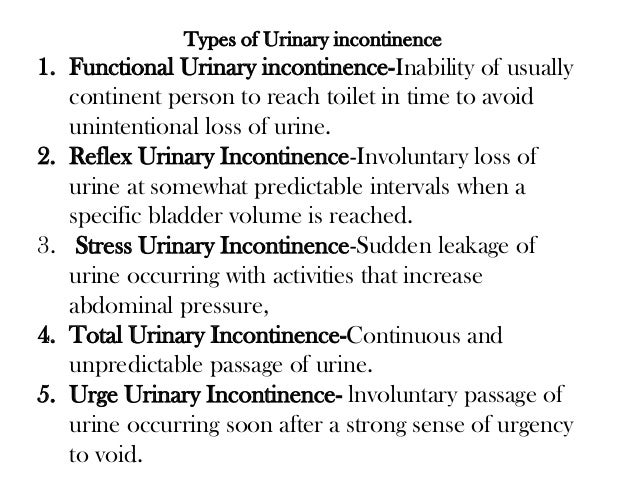 Types of Urinary incontinence

1. Functional Urinary incontinence-Inability of usually continent person to reach toilet in time to avoid unintentional loss of urine.
2. Reflex Urinary Incontinence-Involuntary loss of urine at somewhat predictable intervals when a specific bladder volume is reached.
3. Stress Urinary Incontinence-Sudden leakage of urine occurring with activities that increase abdominal pressure,
4. Total Urinary Incontinence-Continuous and unpredictable passage of urine.
5. Urge Urinary Incontinence- Involuntary passage of urine occurring soon after a strong sense of urgency to void.